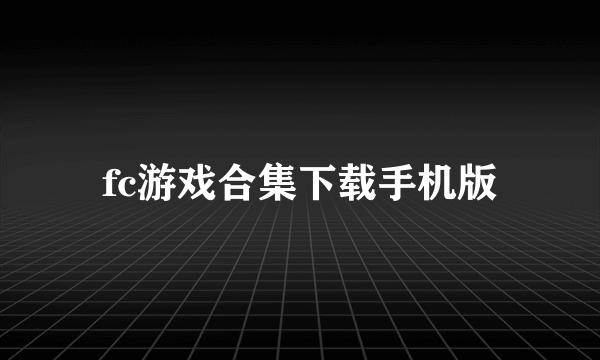 fc游戏合集下载手机版